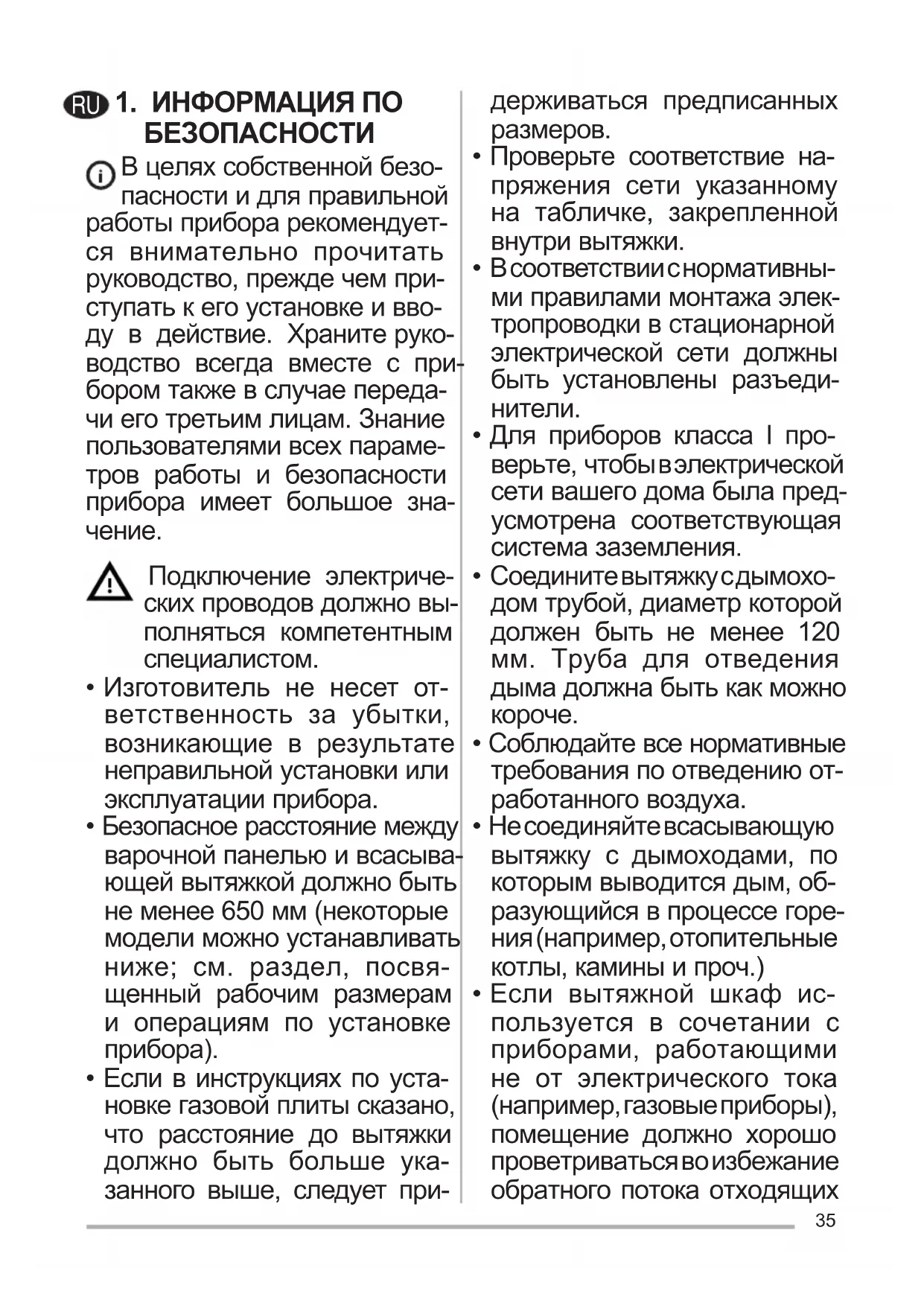 RU 1. ИНФОРМАЦИЯ ПО БЕЗОПАСНОСТИ

В целях собственной безопасности и для правильной работы прибора рекомендуется внимательно прочитать руководство, прежде чем приступать к его установке и вводу в действие. Храните руководство всегда вместе с прибором также в случае передачи его третьим лицам. Знание пользователями всех параметров работы и безопасности прибора имеет большое значение.

Подключение электрических проводов должно выполняться компетентным специалистом.

• Изготовитель не несет ответственность за убытки, возникающие в результате неправильной установки или эксплуатации прибора.
• Безопасное расстояние между варочной панелью и всасывающей вытяжкой должно быть не менее 650 мм (некоторые модели можно устанавливать ниже; см. раздел, посвященный рабочим размерам и операциям по установке прибора).
• Если в инструкциях по установке газовой плиты сказано, что расстояние до вытяжки должно быть больше указанного выше, следует придерживаться предписанных размеров.
• Проверьте соответствие напряжения сети указанному на табличке, закрепленной внутри вытяжки.
• В соответствии с нормативными правилами монтажа электропроводки в стационарной электрической сети должны быть установлены разъединители.
• Для приборов класса I проверьте, чтобы в электрической сети вашего дома была предусмотрена соответствующая система заземления.
• Соедините вытяжку с дымоходом трубой, диаметр которой должен быть не менее 120 мм. Труба для отведения дыма должна быть как можно короче.
• Соблюдайте все нормативные требования по отведению отработанного воздуха.
• Не соединяйте всасывающую вытяжку с дымоходами, по которым выводится дым, образующийся в процессе горения (например, отопительные котлы, камины и проч.)
• Если вытяжной шкаф используется в сочетании с приборами, работающими не от электрического тока (например, газовые приборы), помещение должно хорошо проветриваться во избежание обратного потока отходящих

35